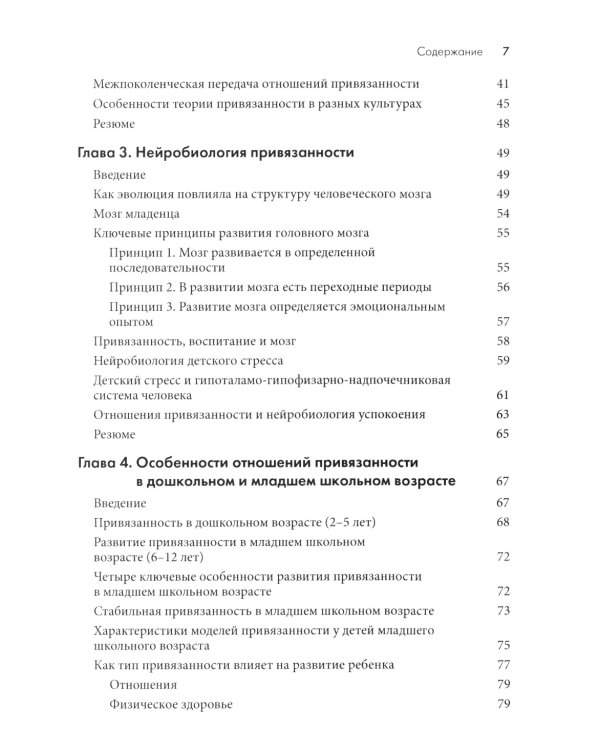 Содержание 7

Межпоколенческая передача отношений привязанности 41

Особенности теории привязанности в разных культурах 45

Резюме 48

Глава 3. Нейробиология привязанности 49

Введение 49

Как эволюция повлияла на структуру человеческого мозга 49

Мозг младенца 54

Ключевые принципы развития головного мозга 55

Принцип 1. Мозг развивается в определенной последовательности 55

Принцип 2. В развитии мозга есть переходные периоды 56

Принцип 3. Развитие мозга определяется эмоциональным опытом 57

Привязанность, воспитание и мозг 58

Нейробиология детского стресса 59

Детский стресс и гипоталамо-гипофизарно-надпочечниковая система человека 61

Отношения привязанности и нейробиология успокоения 63

Резюме 65

Глава 4. Особенности отношений привязанности в дошкольном и младшем школьном возрасте 67

Введение 67

Привязанность в дошкольном возрасте (2–5 лет) 68

Развитие привязанности в младшем школьном возрасте (6–12 лет) 72

Четыре ключевые особенности развития привязанности в младшем школьном возрасте 72

Стабильная привязанность в младшем школьном возрасте 73

Характеристики моделей привязанности у детей младшего школьного возраста 75

Как тип привязанности влияет на развитие ребенка 77

Отношения 79

Физическое здоровье 79